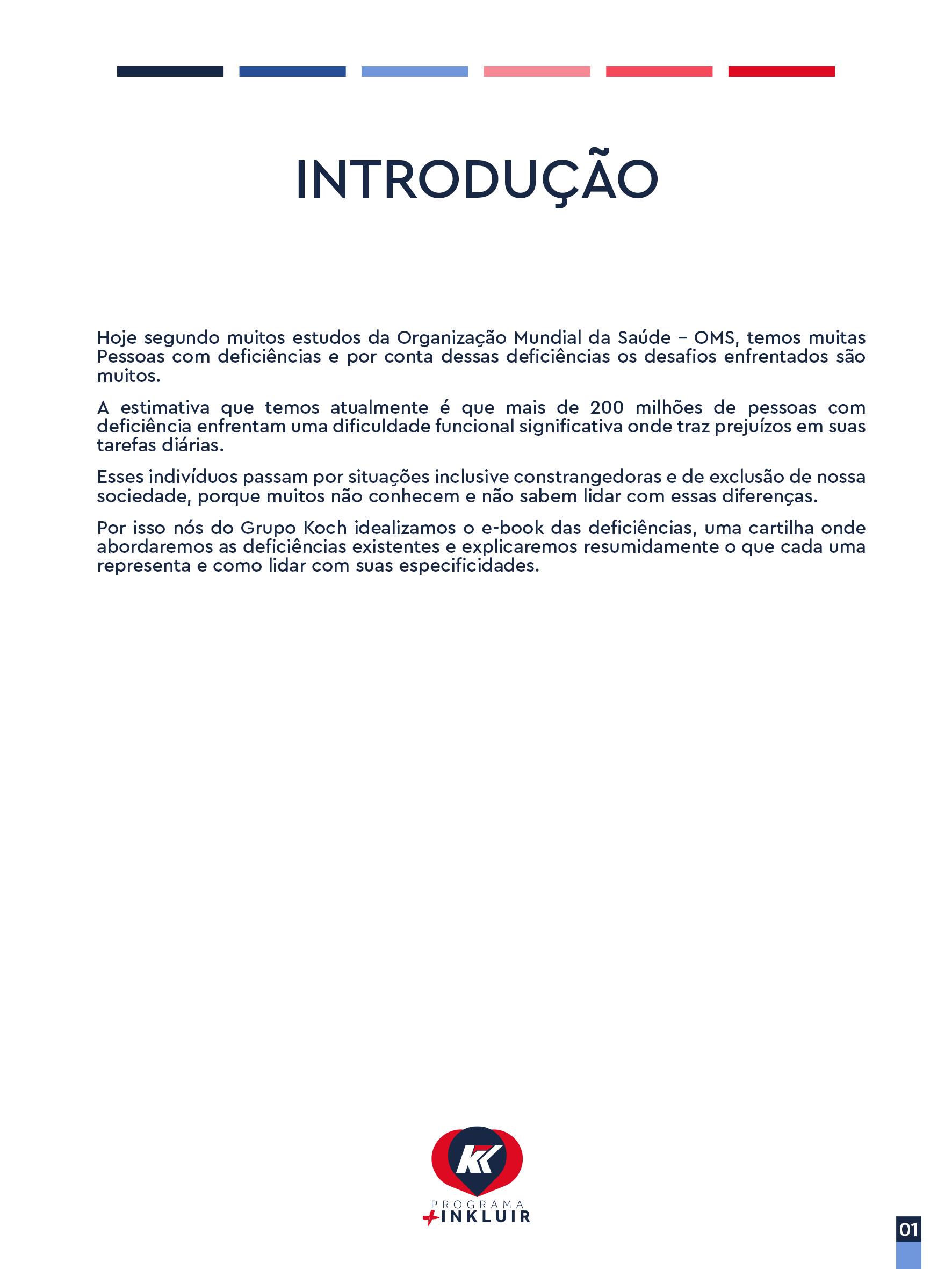 INTRODUÇÃO

Hoje segundo muitos estudos da Organização Mundial da Saúde – OMS, temos muitas Pessoas com deficiências e por conta dessas deficiências os desafios enfrentados são muitos.

A estimativa que temos atualmente é que mais de 200 milhões de pessoas com deficiência enfrentam uma dificuldade funcional significativa onde traz prejuízos em suas tarefas diárias.

Esses indivíduos passam por situações inclusive constrangedoras e de exclusão de nossa sociedade, porque muitos não conhecem e não sabem lidar com essas diferenças.

Por isso nós do Grupo Koch idealizamos o e-book das deficiências, uma cartilha onde abordaremos as deficiências existentes e explicaremos resumidamente o que cada uma representa e como lidar com suas especificidades.

KK
PROGRAMA
+INKLUIR

01